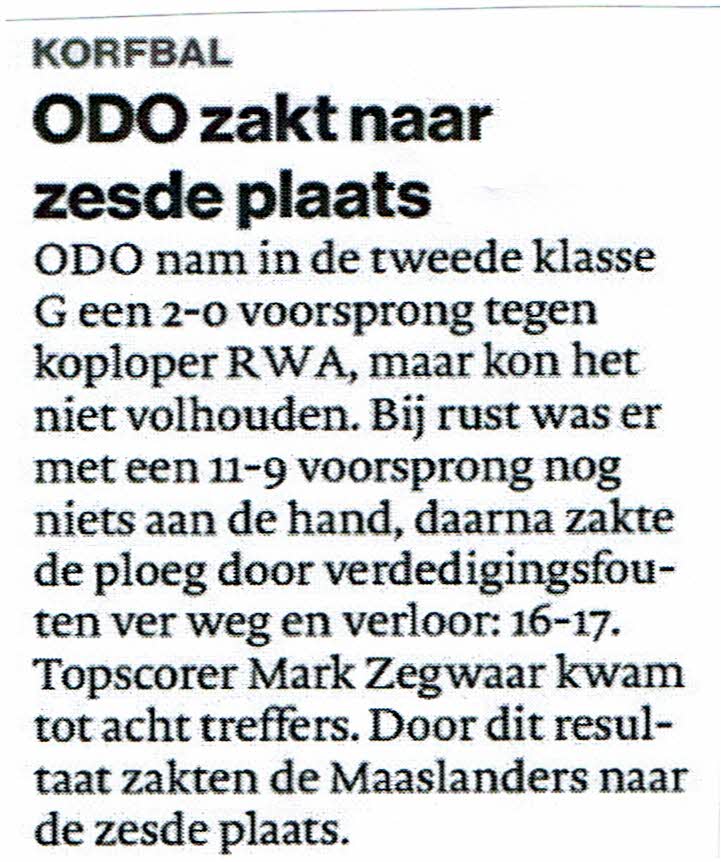 KORFBAL

ODO zakt naar zesde plaats

ODO nam in de tweede klasse G een 2-0 voorsprong tegen koploper RWA, maar kon het niet volhouden. Bij rust was er met een 11-9 voorsprong nog niets aan de hand, daarna zakte de ploeg door verdedigingsfouten ver weg en verloor: 16-17. Topscorer Mark Zegwaar kwam tot acht treffers. Door dit resultaat zakten de Maaslanders naar de zesde plaats.